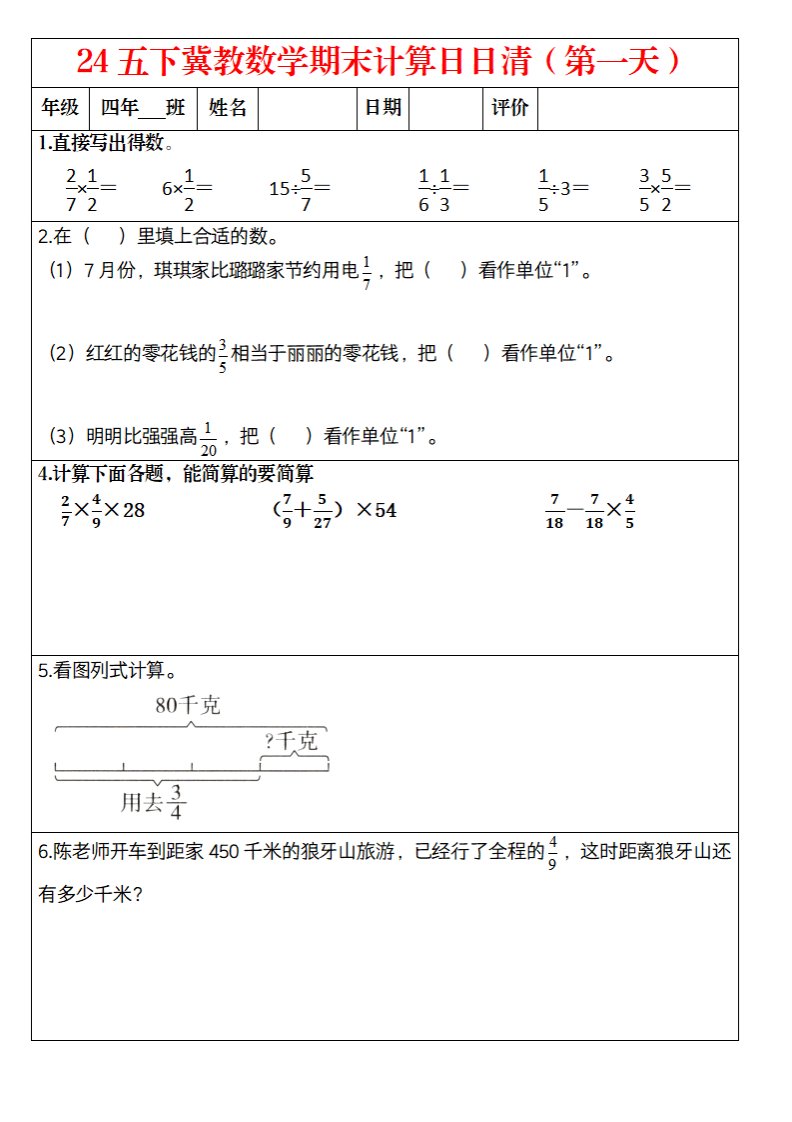 24 五下冀教数学期末计算日日清（第一天）

| 年级 | 四年___班 | 姓名 |  | 日期 |  | 评价 |  |
|---|---|---|---|---|---|---|---|

1.直接写出得数。

$\frac{2}{7}\times\frac{1}{2}=$　　$6\times\frac{1}{2}=$　　$15\div\frac{5}{7}=$　　$\frac{1}{6}\div\frac{1}{3}=$　　$\frac{1}{5}\div3=$　　$\frac{3}{5}\times\frac{5}{2}=$

2.在（　）里填上合适的数。

（1）7 月份，琪琪家比璐璐家节约用电$\frac{1}{7}$，把（　）看作单位“1”。

（2）红红的零花钱的$\frac{3}{5}$相当于丽丽的零花钱，把（　）看作单位“1”。

（3）明明比强强高$\frac{1}{20}$，把（　）看作单位“1”。

4.计算下面各题，能简算的要简算

$\frac{2}{7}\times\frac{4}{9}\times28$　　$(\frac{7}{9}+\frac{5}{27})\times54$　　$\frac{7}{18}-\frac{7}{18}\times\frac{4}{5}$

5.看图列式计算。

80千克

?千克

用去$\frac{3}{4}$

6.陈老师开车到距家 450 千米的狼牙山旅游，已经行了全程的$\frac{4}{9}$，这时距离狼牙山还有多少千米？